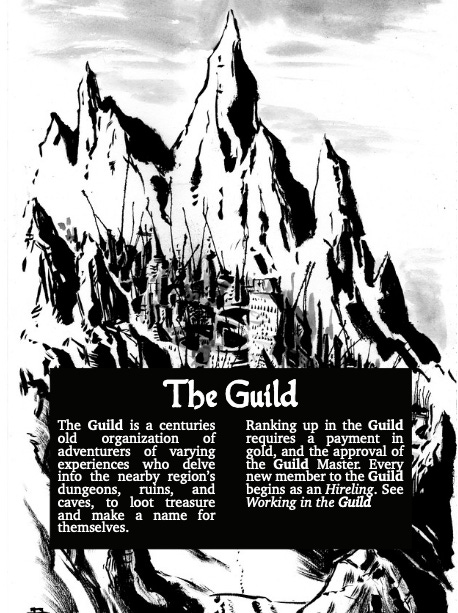 The Guild

The Guild is a centuries old organization of adventurers of varying experiences who delve into the nearby region's dungeons, ruins, and caves, to loot treasure and make a name for themselves.

Ranking up in the Guild requires a payment in gold, and the approval of the Guild Master. Every new member to the Guild begins as an Hireling. See Working in the Guild